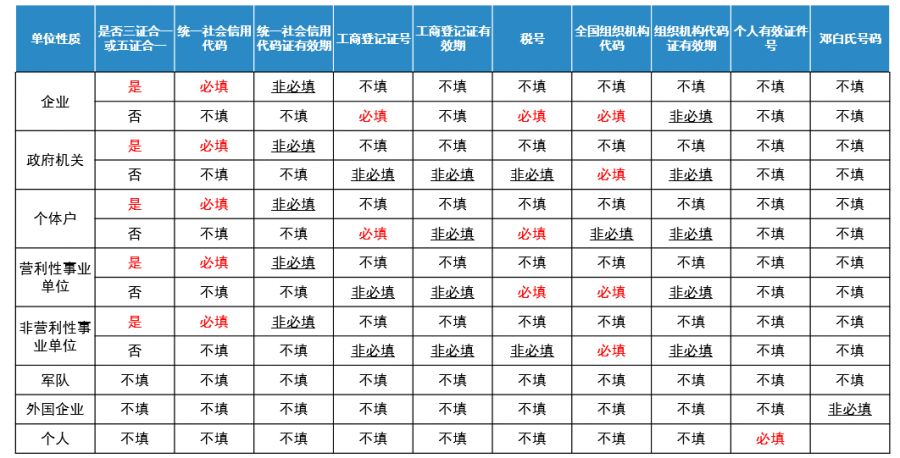 | 单位性质 | 是否三证合一或五证合一 | 统一社会信用代码 | 统一社会信用代码证有效期 | 工商登记证号 | 工商登记证有效期 | 税号 | 全国组织机构代码 | 组织机构代码证有效期 | 个人有效证件号 | 邓白氏号码 |
|---|---|---|---|---|---|---|---|---|---|---|
| 企业 | 是 | 必填 | 非必填 | 不填 | 不填 | 不填 | 不填 | 不填 | 不填 | 不填 |
|  | 否 | 不填 | 不填 | 必填 | 不填 | 必填 | 必填 | 非必填 | 不填 | 不填 |
| 政府机关 | 是 | 必填 | 非必填 | 不填 | 不填 | 不填 | 不填 | 不填 | 不填 | 不填 |
|  | 否 | 不填 | 不填 | 非必填 | 非必填 | 非必填 | 必填 | 非必填 | 不填 | 不填 |
| 个体户 | 是 | 必填 | 非必填 | 不填 | 不填 | 不填 | 不填 | 不填 | 不填 | 不填 |
|  | 否 | 不填 | 不填 | 必填 | 非必填 | 必填 | 非必填 | 非必填 | 不填 | 不填 |
| 营利性事业单位 | 是 | 必填 | 非必填 | 不填 | 不填 | 不填 | 不填 | 不填 | 不填 | 不填 |
|  | 否 | 不填 | 不填 | 非必填 | 非必填 | 必填 | 必填 | 非必填 | 不填 | 不填 |
| 非营利性事业单位 | 是 | 必填 | 非必填 | 不填 | 不填 | 不填 | 不填 | 不填 | 不填 | 不填 |
|  | 否 | 不填 | 不填 | 非必填 | 非必填 | 非必填 | 必填 | 非必填 | 不填 | 不填 |
| 军队 | 不填 | 不填 | 不填 | 不填 | 不填 | 不填 | 不填 | 不填 | 不填 | 不填 |
| 外国企业 | 不填 | 不填 | 不填 | 不填 | 不填 | 不填 | 不填 | 不填 | 不填 | 非必填 |
| 个人 | 不填 | 不填 | 不填 | 不填 | 不填 | 不填 | 不填 | 不填 | 必填 |  |